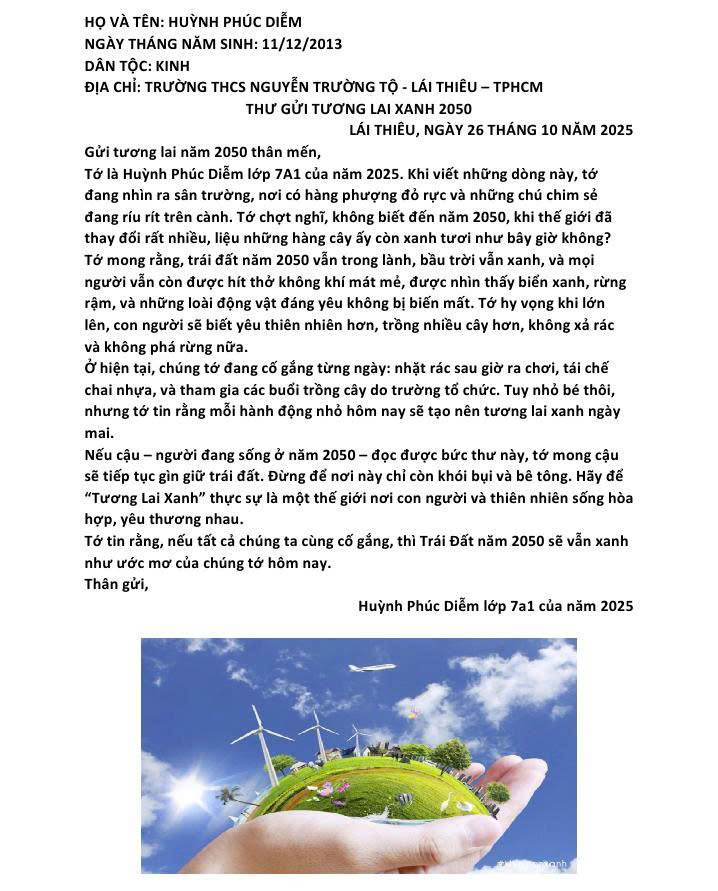 HỌ VÀ TÊN: HUỲNH PHÚC DIỄM
NGÀY THÁNG NĂM SINH: 11/12/2013
DÂN TỘC: KINH
ĐỊA CHỈ: TRƯỜNG THCS NGUYỄN TRƯỜNG TỘ - LÁI THIÊU – TPHCM

THƯ GỬI TƯƠNG LAI XANH 2050

LÁI THIÊU, NGÀY 26 THÁNG 10 NĂM 2025

Gửi tương lai năm 2050 thân mến,

Tớ là Huỳnh Phúc Diễm lớp 7A1 của năm 2025. Khi viết những dòng này, tớ đang nhìn ra sân trường, nơi có hàng phượng đỏ rực và những chú chim sẻ đang ríu rít trên cành. Tớ chợt nghĩ, không biết đến năm 2050, khi thế giới đã thay đổi rất nhiều, liệu những hàng cây ấy còn xanh tươi như bây giờ không? Tớ mong rằng, trái đất năm 2050 vẫn trong lành, bầu trời vẫn xanh, và mọi người vẫn còn được hít thở không khí mát mẻ, được nhìn thấy biển xanh, rừng rậm, và những loài động vật đáng yêu không bị biến mất. Tớ hy vọng khi lớn lên, con người sẽ biết yêu thiên nhiên hơn, trồng nhiều cây hơn, không xả rác và không phá rừng nữa.

Ở hiện tại, chúng tớ đang cố gắng từng ngày: nhặt rác sau giờ ra chơi, tái chế chai nhựa, và tham gia các buổi trồng cây do trường tổ chức. Tuy nhỏ bé thôi, nhưng tớ tin rằng mỗi hành động nhỏ hôm nay sẽ tạo nên tương lai xanh ngày mai.

Nếu cậu – người đang sống ở năm 2050 – đọc được bức thư này, tớ mong cậu sẽ tiếp tục gìn giữ trái đất. Đừng để nơi này chỉ còn khói bụi và bê tông. Hãy để "Tương Lai Xanh" thực sự là một thế giới nơi con người và thiên nhiên sống hòa hợp, yêu thương nhau.

Tớ tin rằng, nếu tất cả chúng ta cùng cố gắng, thì Trái Đất năm 2050 sẽ vẫn xanh như ước mơ của chúng tớ hôm nay.

Thân gửi,

Huỳnh Phúc Diễm lớp 7a1 của năm 2025